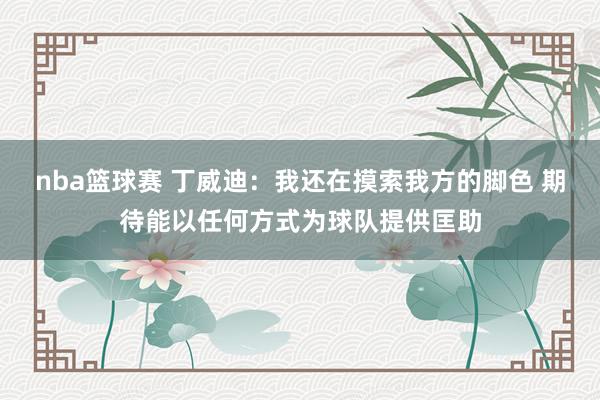 nba篮球赛 丁威迪：我还在摸索我方的脚色 期待能以任何方式为球队提供匡助